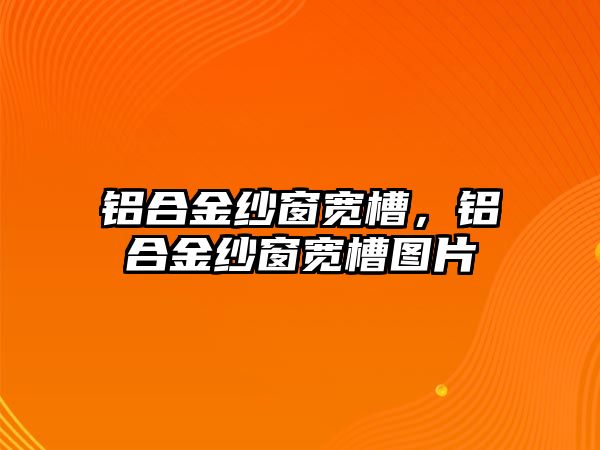 铝合金纱窗宽槽，铝合金纱窗宽槽图片